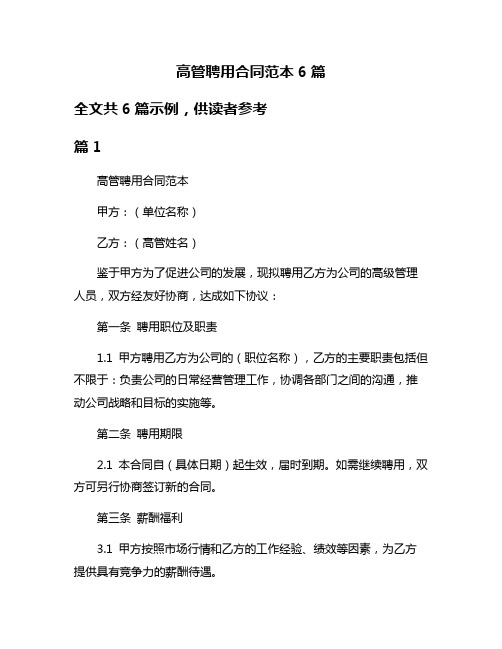 高管聘用合同范本 6 篇

全文共 6 篇示例，供读者参考

篇 1

高管聘用合同范本

甲方：（单位名称）

乙方：（高管姓名）

鉴于甲方为了促进公司的发展，现拟聘用乙方为公司的高级管理人员，双方经友好协商，达成如下协议：

第一条 聘用职位及职责

1.1 甲方聘用乙方为公司的（职位名称），乙方的主要职责包括但不限于：负责公司的日常经营管理工作，协调各部门之间的沟通，推动公司战略和目标的实施等。

第二条 聘用期限

2.1 本合同自（具体日期）起生效，届时到期。如需继续聘用，双方可另行协商签订新的合同。

第三条 薪酬福利

3.1 甲方按照市场行情和乙方的工作经验、绩效等因素，为乙方提供具有竞争力的薪酬待遇。